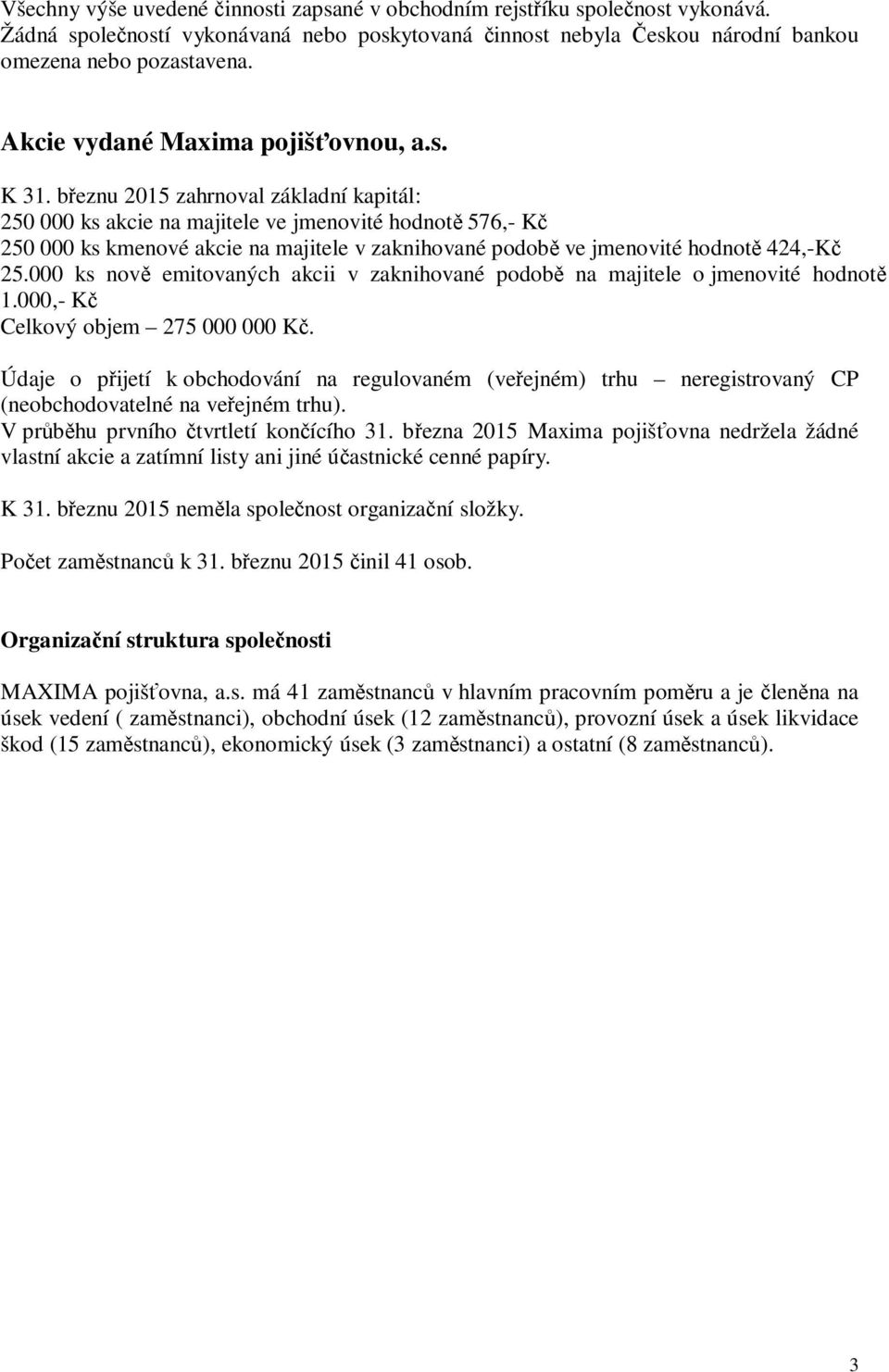 Všechny výše uvedené činnosti zapsané v obchodním rejstříku společnost vykonává. Žádná společností vykonávaná nebo poskytovaná činnost nebyla Českou národní bankou omezena nebo pozastavena.

Akcie vydané Maxima pojišťovnou, a.s.

K 31. březnu 2015 zahrnoval základní kapitál:
250 000 ks akcie na majitele ve jmenovité hodnotě 576,- Kč
250 000 ks kmenové akcie na majitele v zaknihované podobě ve jmenovité hodnotě 424,-Kč
25.000 ks nově emitovaných akcii v zaknihované podobě na majitele o jmenovité hodnotě 1.000,- Kč
Celkový objem – 275 000 000 Kč.

Údaje o přijetí k obchodování na regulovaném (veřejném) trhu – neregistrovaný CP (neobchodovatelné na veřejném trhu).
V průběhu prvního čtvrtletí končícího 31. března 2015 Maxima pojišťovna nedržela žádné vlastní akcie a zatímní listy ani jiné účastnické cenné papíry.

K 31. březnu 2015 neměla společnost organizační složky.

Počet zaměstnanců k 31. březnu 2015 činil 41 osob.

Organizační struktura společnosti

MAXIMA pojišťovna, a.s. má 41 zaměstnanců v hlavním pracovním poměru a je členěna na úsek vedení ( zaměstnanci), obchodní úsek (12 zaměstnanců), provozní úsek a úsek likvidace škod (15 zaměstnanců), ekonomický úsek (3 zaměstnanci) a ostatní (8 zaměstnanců).

3